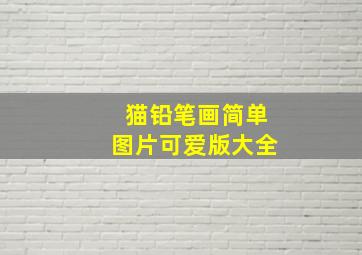 猫铅笔画简单
图片可爱版大全